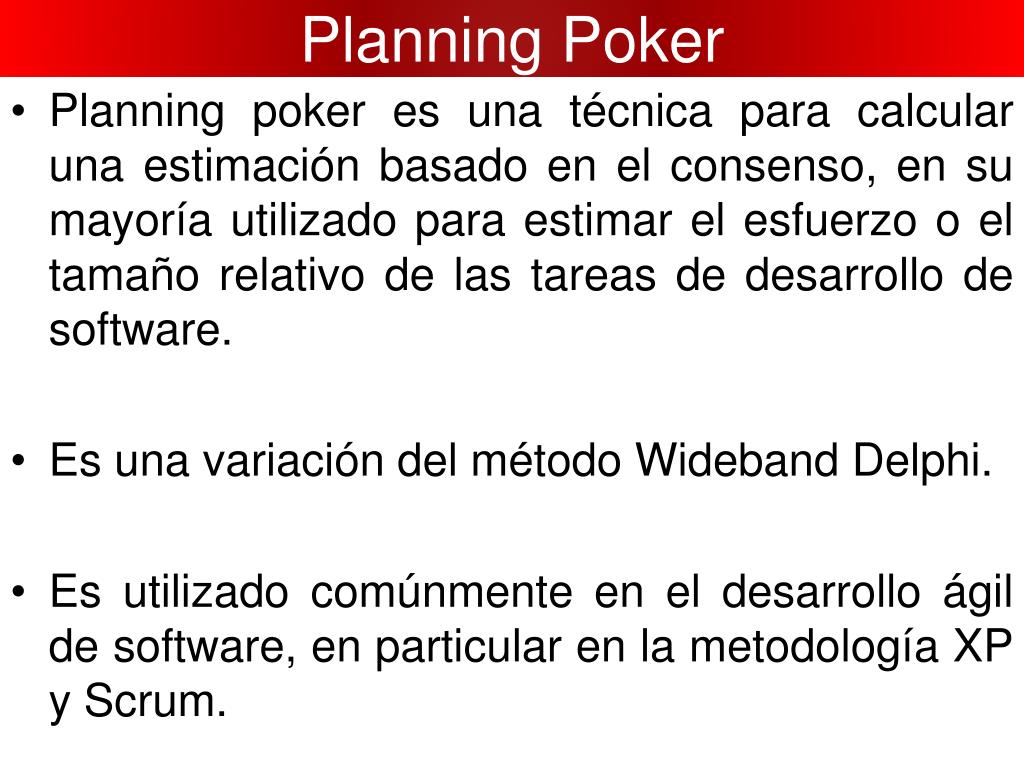 Planning Poker

• Planning poker es una técnica para calcular una estimación basado en el consenso, en su mayoría utilizado para estimar el esfuerzo o el tamaño relativo de las tareas de desarrollo de software.

• Es una variación del método Wideband Delphi.

• Es utilizado comúnmente en el desarrollo ágil de software, en particular en la metodología XP y Scrum.